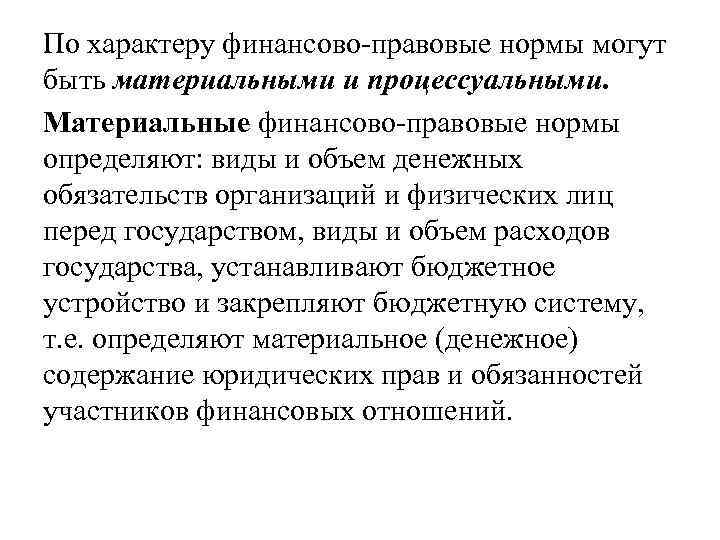 По характеру финансово-правовые нормы могут быть материальными и процессуальными.

Материальные финансово-правовые нормы определяют: виды и объем денежных обязательств организаций и физических лиц перед государством, виды и объем расходов государства, устанавливают бюджетное устройство и закрепляют бюджетную систему, т.е. определяют материальное (денежное) содержание юридических прав и обязанностей участников финансовых отношений.